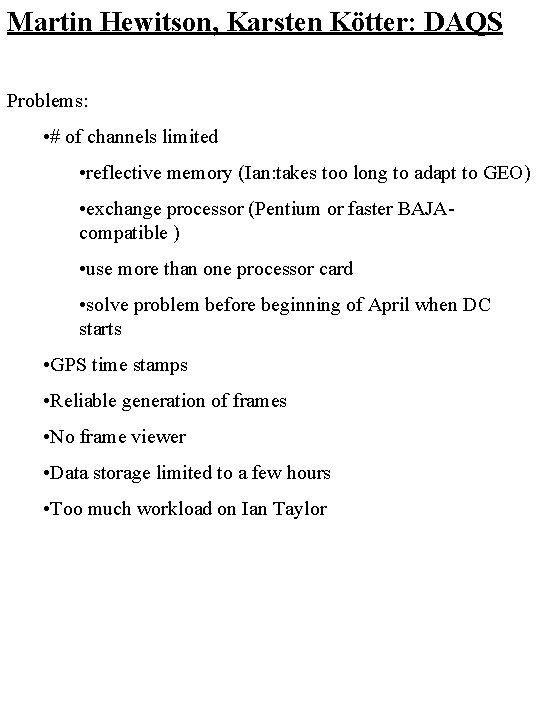 Martin Hewitson, Karsten Kötter: DAQS

Problems:

•# of channels limited

•reflective memory (Ian:takes too long to adapt to GEO)

•exchange processor (Pentium or faster BAJA-compatible )

•use more than one processor card

•solve problem before beginning of April when DC starts

•GPS time stamps

•Reliable generation of frames

•No frame viewer

•Data storage limited to a few hours

•Too much workload on Ian Taylor